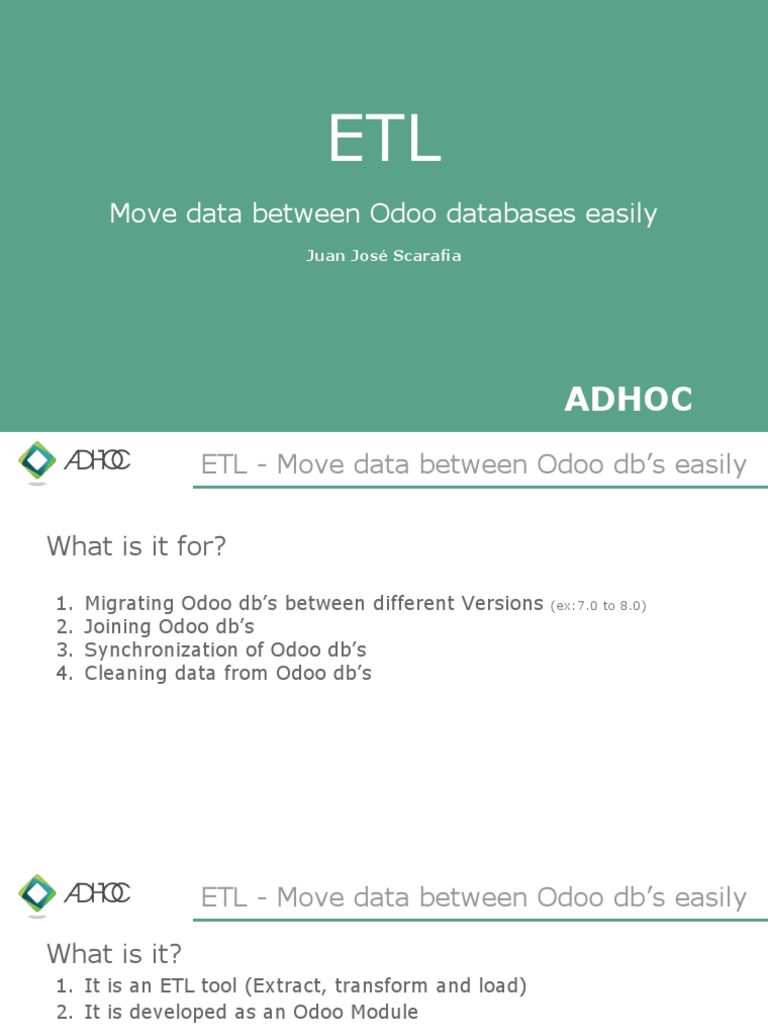 ETL

Move data between Odoo databases easily

Juan José Scarafia

ADHOC

ADHOC

ETL - Move data between Odoo db's easily

What is it for?

1. Migrating Odoo db's between different Versions (ex:7.0 to 8.0)
2. Joining Odoo db's
3. Synchronization of Odoo db's
4. Cleaning data from Odoo db's

ADHOC

ETL - Move data between Odoo db's easily

What is it?

1. It is an ETL tool (Extract, transform and load)
2. It is developed as an Odoo Module